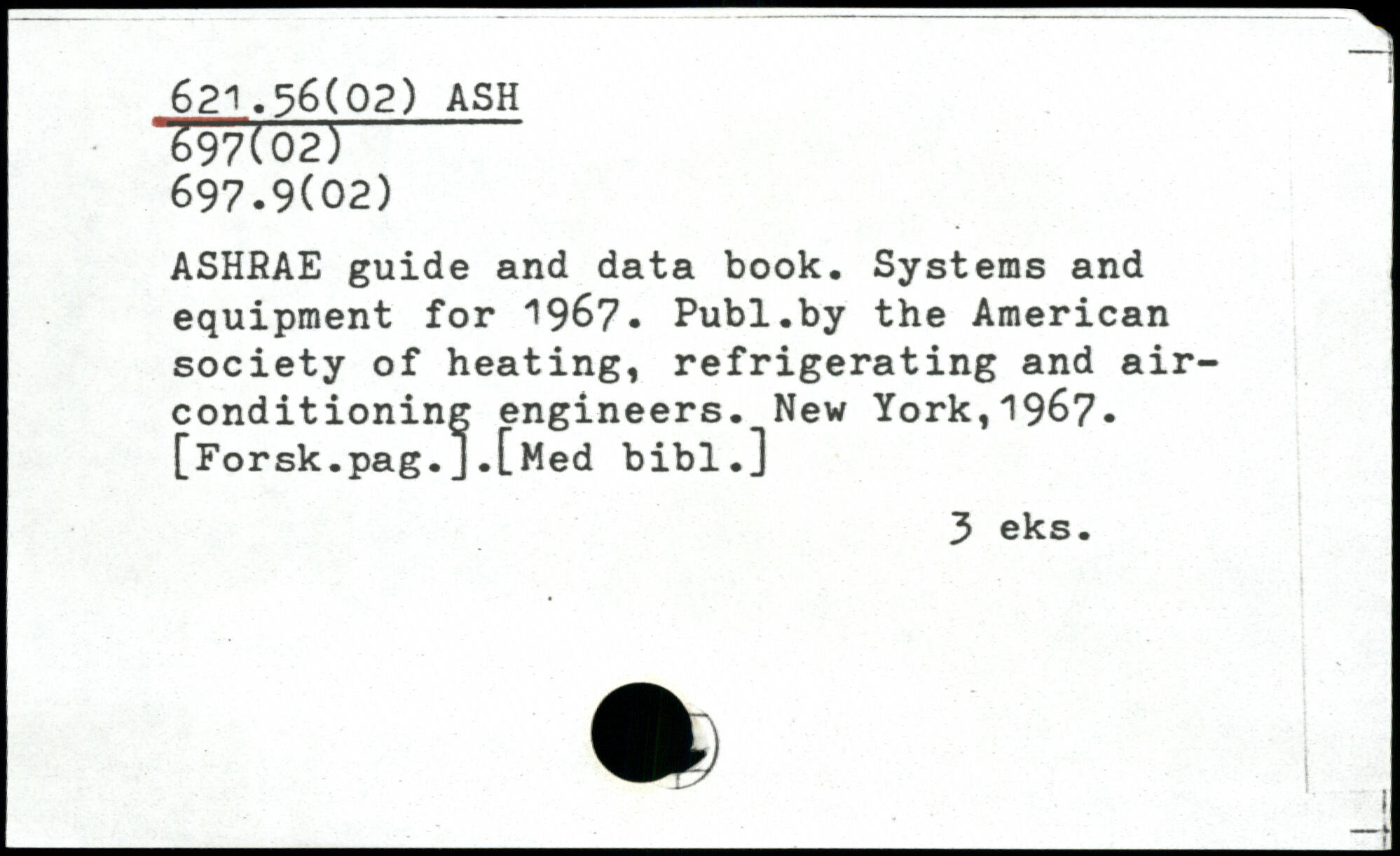 621.56(02) ASH
697(02)
697.9(02)

ASHRAE guide and data book. Systems and equipment for 1967. Publ.by the American society of heating, refrigerating and air-conditioning engineers. New York,1967. [Forsk.pag.].[Med bibl.]

3 eks.